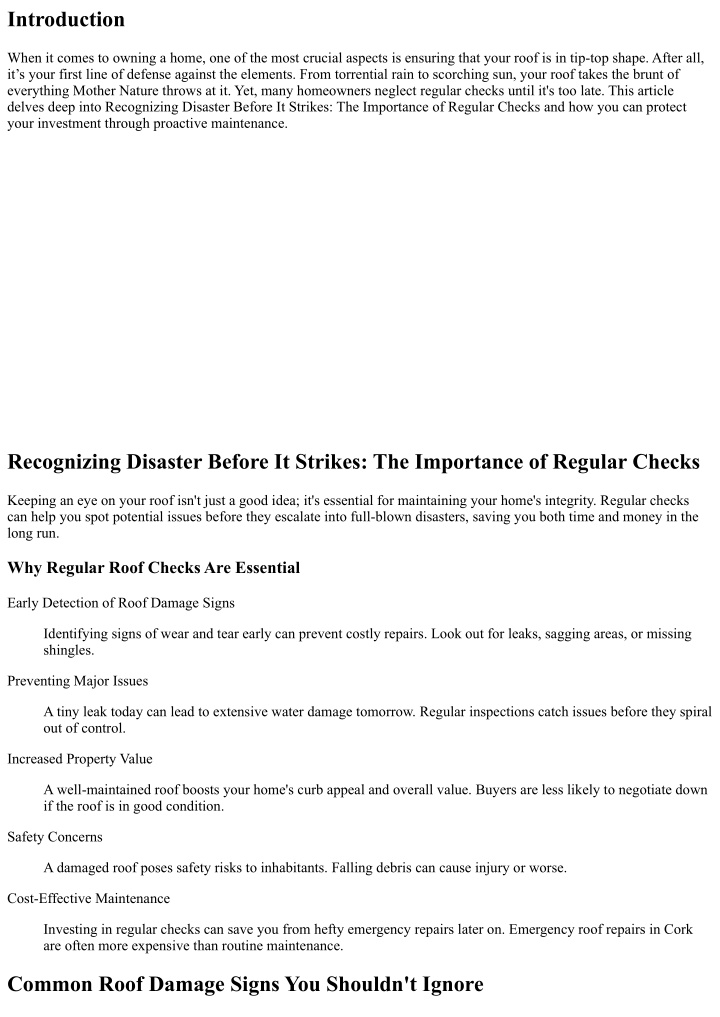 Introduction

When it comes to owning a home, one of the most crucial aspects is ensuring that your roof is in tip-top shape. After all, it's your first line of defense against the elements. From torrential rain to scorching sun, your roof takes the brunt of everything Mother Nature throws at it. Yet, many homeowners neglect regular checks until it's too late. This article delves deep into Recognizing Disaster Before It Strikes: The Importance of Regular Checks and how you can protect your investment through proactive maintenance.

Recognizing Disaster Before It Strikes: The Importance of Regular Checks

Keeping an eye on your roof isn't just a good idea; it's essential for maintaining your home's integrity. Regular checks can help you spot potential issues before they escalate into full-blown disasters, saving you both time and money in the long run.

Why Regular Roof Checks Are Essential

Early Detection of Roof Damage Signs

Identifying signs of wear and tear early can prevent costly repairs. Look out for leaks, sagging areas, or missing shingles.

Preventing Major Issues

A tiny leak today can lead to extensive water damage tomorrow. Regular inspections catch issues before they spiral out of control.

Increased Property Value

A well-maintained roof boosts your home's curb appeal and overall value. Buyers are less likely to negotiate down if the roof is in good condition.

Safety Concerns

A damaged roof poses safety risks to inhabitants. Falling debris can cause injury or worse.

Cost-Effective Maintenance

Investing in regular checks can save you from hefty emergency repairs later on. Emergency roof repairs in Cork are often more expensive than routine maintenance.

Common Roof Damage Signs You Shouldn't Ignore